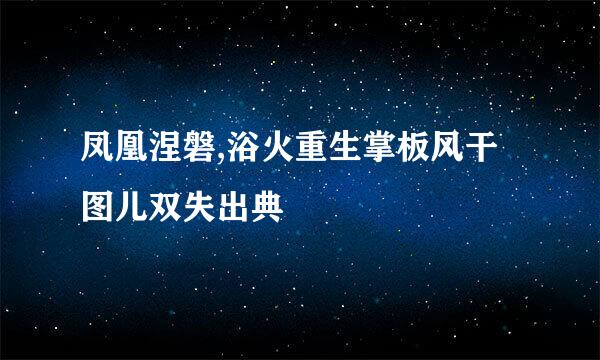 凤凰涅磐,浴火重生掌板风干图儿双失出典